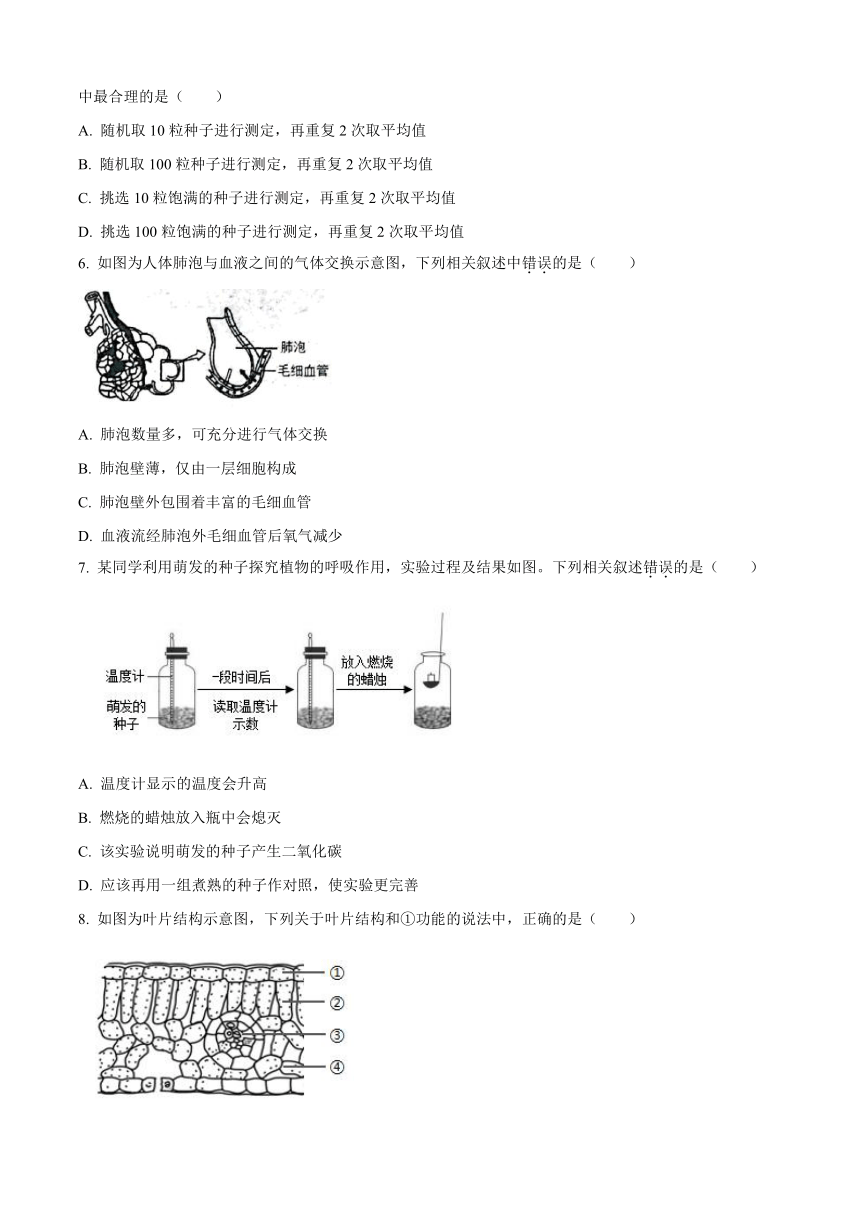 中最合理的是（　　）

A. 随机取 10 粒种子进行测定，再重复 2 次取平均值

B. 随机取 100 粒种子进行测定，再重复 2 次取平均值

C. 挑选 10 粒饱满的种子进行测定，再重复 2 次取平均值

D. 挑选 100 粒饱满的种子进行测定，再重复 2 次取平均值

6. 如图为人体肺泡与血液之间的气体交换示意图，下列相关叙述中错误的是（　　）

肺泡
毛细血管

A. 肺泡数量多，可充分进行气体交换

B. 肺泡壁薄，仅由一层细胞构成

C. 肺泡壁外包围着丰富的毛细血管

D. 血液流经肺泡外毛细血管后氧气减少

7. 某同学利用萌发的种子探究植物的呼吸作用，实验过程及结果如图。下列相关叙述错误的是（　　）

温度计
萌发的种子
一段时间后
读取温度计示数
放入燃烧的蜡烛

A. 温度计显示的温度会升高

B. 燃烧的蜡烛放入瓶中会熄灭

C. 该实验说明萌发的种子产生二氧化碳

D. 应该再用一组煮熟的种子作对照，使实验更完善

8. 如图为叶片结构示意图，下列关于叶片结构和①功能的说法中，正确的是（　　）

①
②
③
④